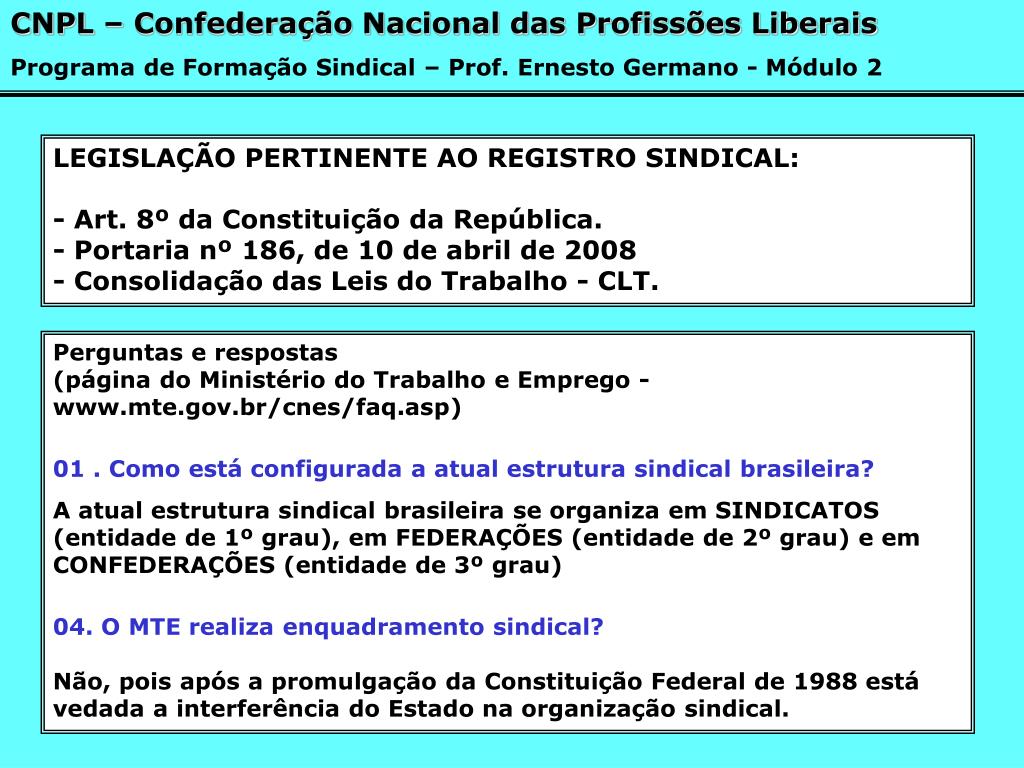 CNPL – Confederação Nacional das Profissões Liberais
Programa de Formação Sindical – Prof. Ernesto Germano - Módulo 2

LEGISLAÇÃO PERTINENTE AO REGISTRO SINDICAL:

- Art. 8º da Constituição da República.
- Portaria nº 186, de 10 de abril de 2008
- Consolidação das Leis do Trabalho - CLT.

Perguntas e respostas
(página do Ministério do Trabalho e Emprego - www.mte.gov.br/cnes/faq.asp)

01 . Como está configurada a atual estrutura sindical brasileira?

A atual estrutura sindical brasileira se organiza em SINDICATOS (entidade de 1º grau), em FEDERAÇÕES (entidade de 2º grau) e em CONFEDERAÇÕES (entidade de 3º grau)

04. O MTE realiza enquadramento sindical?

Não, pois após a promulgação da Constituição Federal de 1988 está vedada a interferência do Estado na organização sindical.